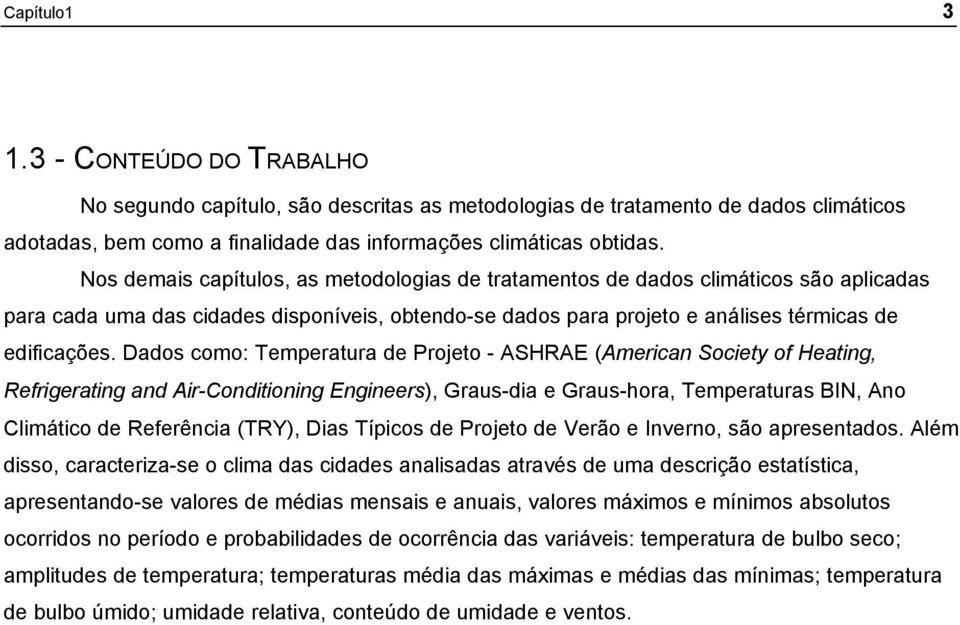 Capítulo1 3

1.3 - CONTEÚDO DO TRABALHO

No segundo capítulo, são descritas as metodologias de tratamento de dados climáticos adotadas, bem como a finalidade das informações climáticas obtidas.

Nos demais capítulos, as metodologias de tratamentos de dados climáticos são aplicadas para cada uma das cidades disponíveis, obtendo-se dados para projeto e análises térmicas de edificações. Dados como: Temperatura de Projeto - ASHRAE (American Society of Heating, Refrigerating and Air-Conditioning Engineers), Graus-dia e Graus-hora, Temperaturas BIN, Ano Climático de Referência (TRY), Dias Típicos de Projeto de Verão e Inverno, são apresentados. Além disso, caracteriza-se o clima das cidades analisadas através de uma descrição estatística, apresentando-se valores de médias mensais e anuais, valores máximos e mínimos absolutos ocorridos no período e probabilidades de ocorrência das variáveis: temperatura de bulbo seco; amplitudes de temperatura; temperaturas média das máximas e médias das mínimas; temperatura de bulbo úmido; umidade relativa, conteúdo de umidade e ventos.